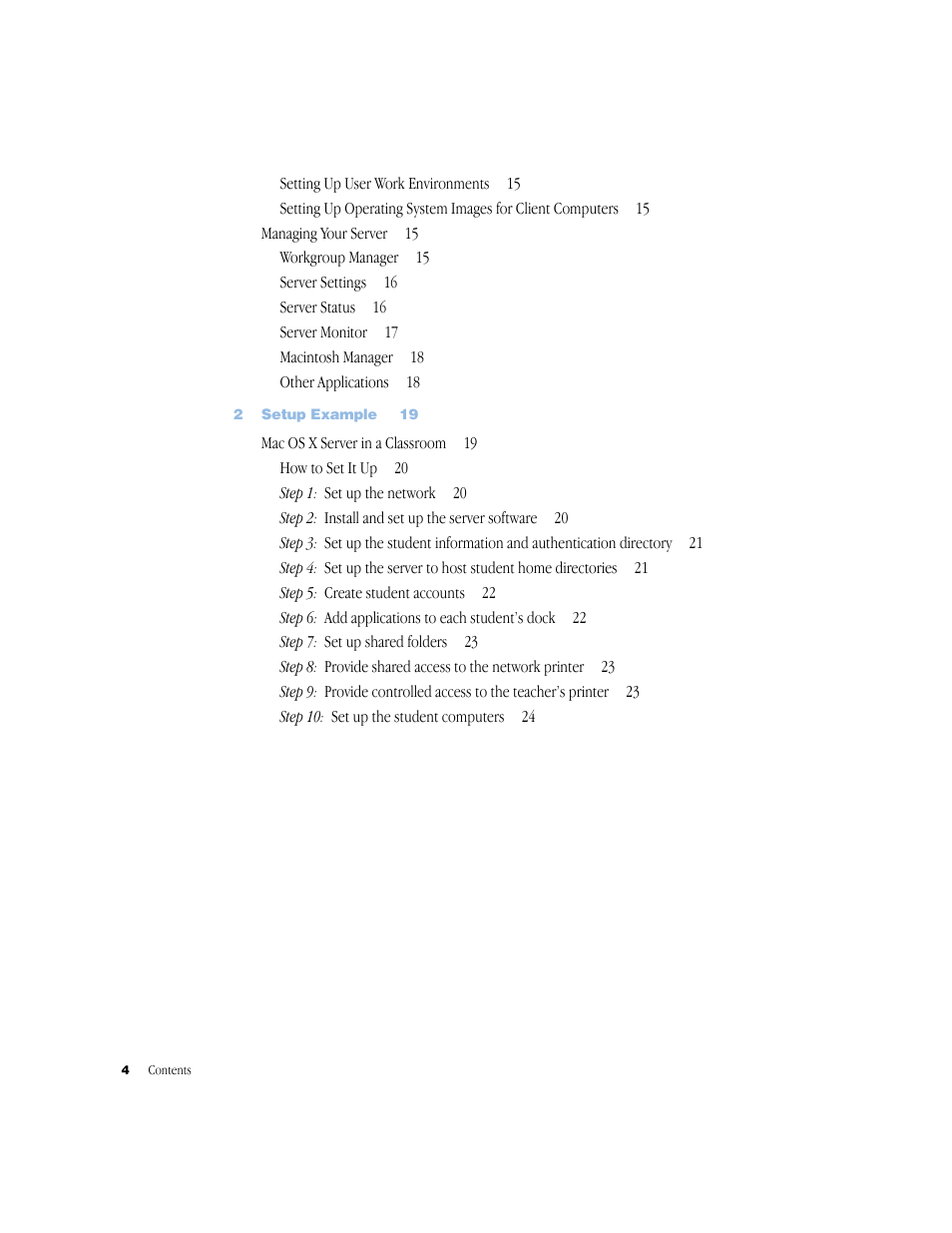 Setting Up User Work Environments 15
Setting Up Operating System Images for Client Computers 15
Managing Your Server 15
Workgroup Manager 15
Server Settings 16
Server Status 16
Server Monitor 17
Macintosh Manager 18
Other Applications 18

2 Setup Example 19

Mac OS X Server in a Classroom 19
How to Set It Up 20
Step 1: Set up the network 20
Step 2: Install and set up the server software 20
Step 3: Set up the student information and authentication directory 21
Step 4: Set up the server to host student home directories 21
Step 5: Create student accounts 22
Step 6: Add applications to each student's dock 22
Step 7: Set up shared folders 23
Step 8: Provide shared access to the network printer 23
Step 9: Provide controlled access to the teacher's printer 23
Step 10: Set up the student computers 24

4 Contents